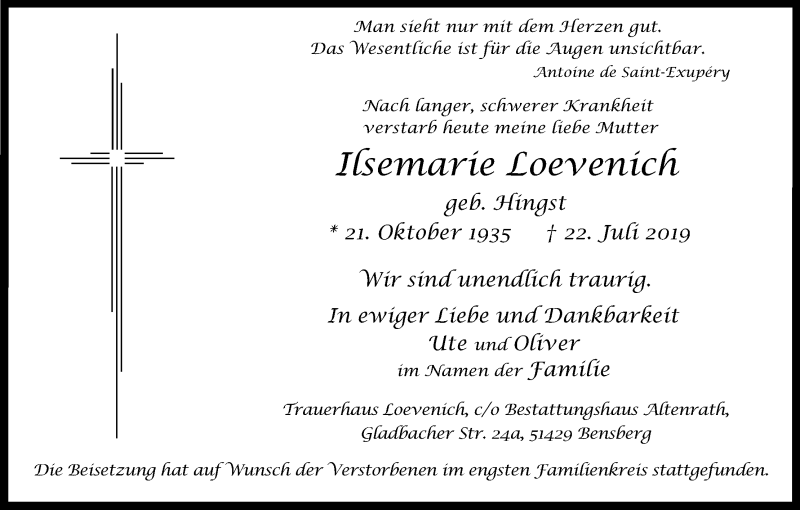 Man sieht nur mit dem Herzen gut.
Das Wesentliche ist für die Augen unsichtbar.
Antoine de Saint-Exupéry

Nach langer, schwerer Krankheit verstarb heute meine liebe Mutter

Ilsemarie Loevenich

geb. Hingst

* 21. Oktober 1935 † 22. Juli 2019

Wir sind unendlich traurig.

In ewiger Liebe und Dankbarkeit
Ute und Oliver
im Namen der Familie

Trauerhaus Loevenich, c/o Bestattungshaus Altenrath,
Gladbacher Str. 24a, 51429 Bensberg

Die Beisetzung hat auf Wunsch der Verstorbenen im engsten Familienkreis stattgefunden.